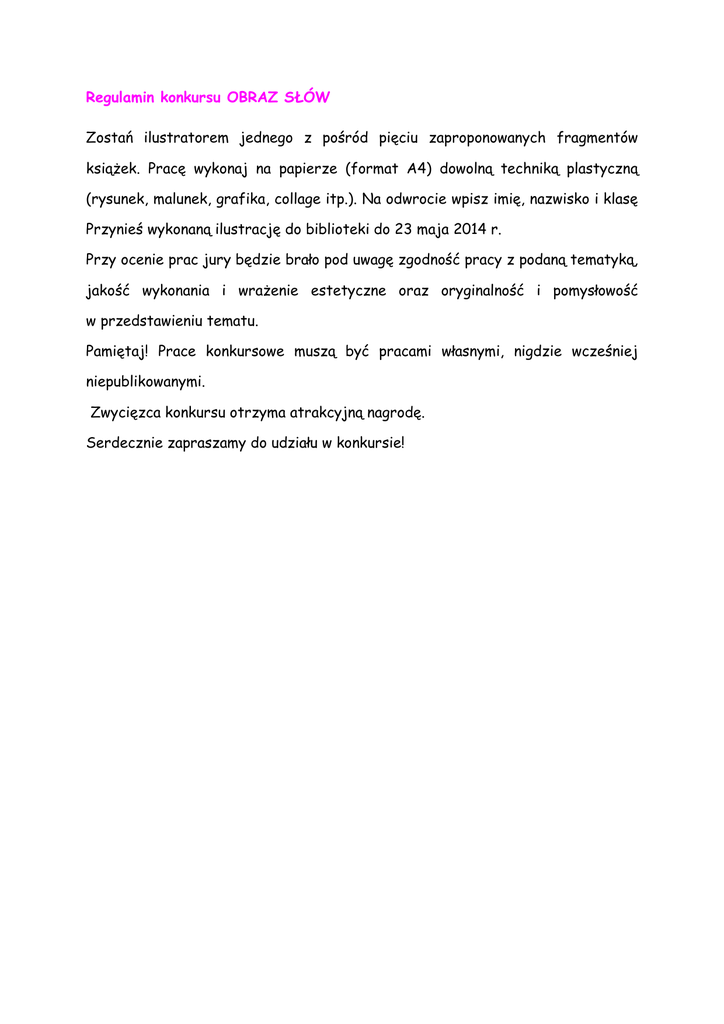 Regulamin konkursu OBRAZ SŁÓW

Zostań ilustratorem jednego z pośród pięciu zaproponowanych fragmentów książek. Pracę wykonaj na papierze (format A4) dowolną techniką plastyczną (rysunek, malunek, grafika, collage itp.). Na odwrocie wpisz imię, nazwisko i klasę
Przynieś wykonaną ilustrację do biblioteki do 23 maja 2014 r.
Przy ocenie prac jury będzie brało pod uwagę zgodność pracy z podaną tematyką, jakość wykonania i wrażenie estetyczne oraz oryginalność i pomysłowość w przedstawieniu tematu.
Pamiętaj! Prace konkursowe muszą być pracami własnymi, nigdzie wcześniej niepublikowanymi.
Zwycięzca konkursu otrzyma atrakcyjną nagrodę.
Serdecznie zapraszamy do udziału w konkursie!